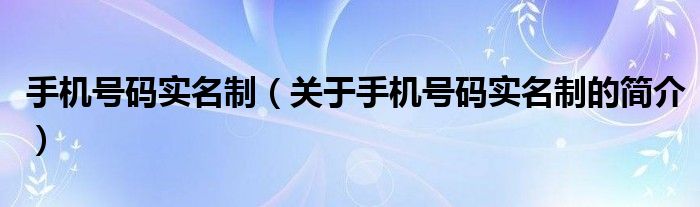 手机号码实名制（关于手机号码实名制的简介）